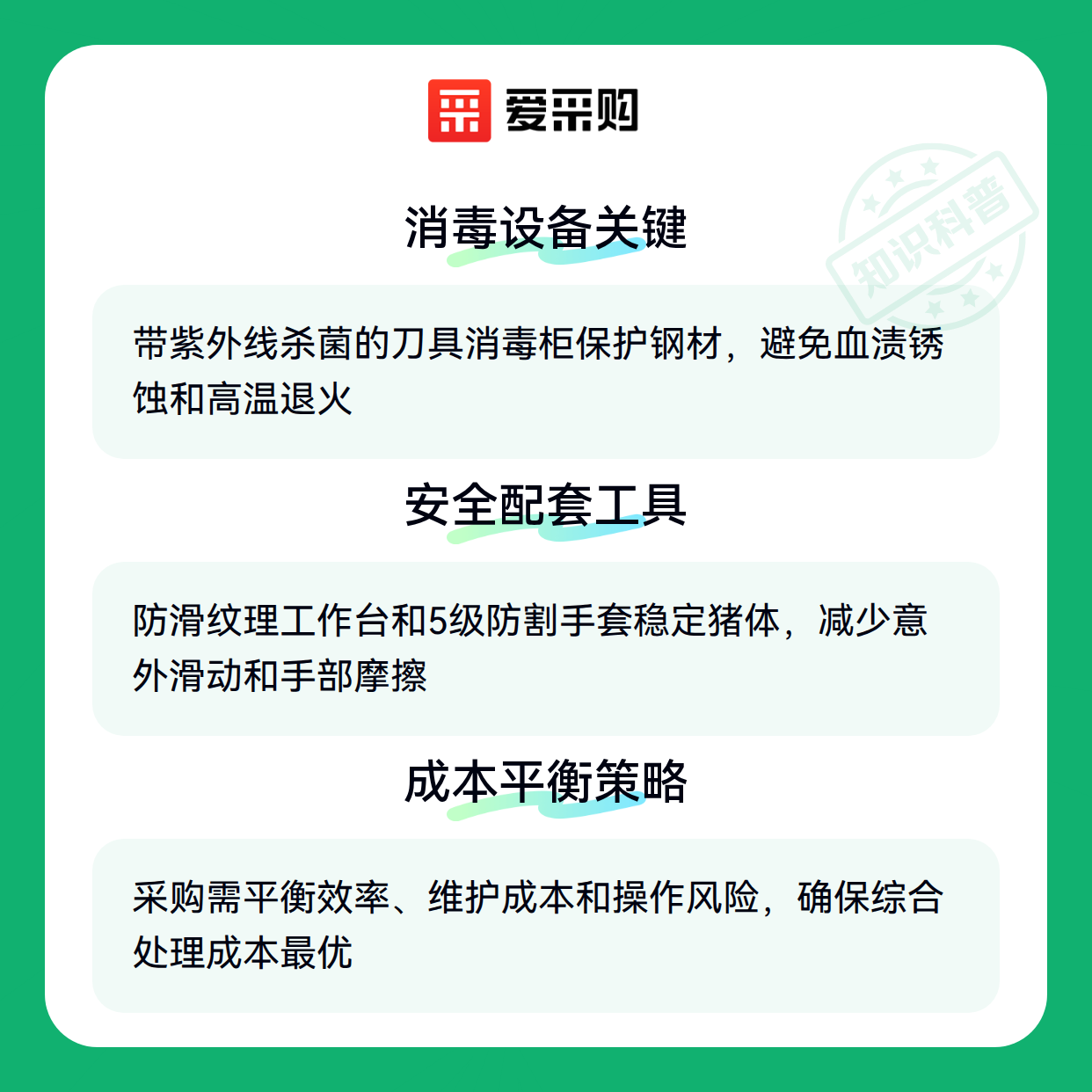 爱采购

消毒设备关键

带紫外线杀菌的刀具消毒柜保护钢材，避免血渍锈蚀和高温退火

安全配套工具

防滑纹理工作台和5级防割手套稳定猪体，减少意外滑动和手部摩擦

成本平衡策略

采购需平衡效率、维护成本和操作风险，确保综合处理成本最优

知识科普